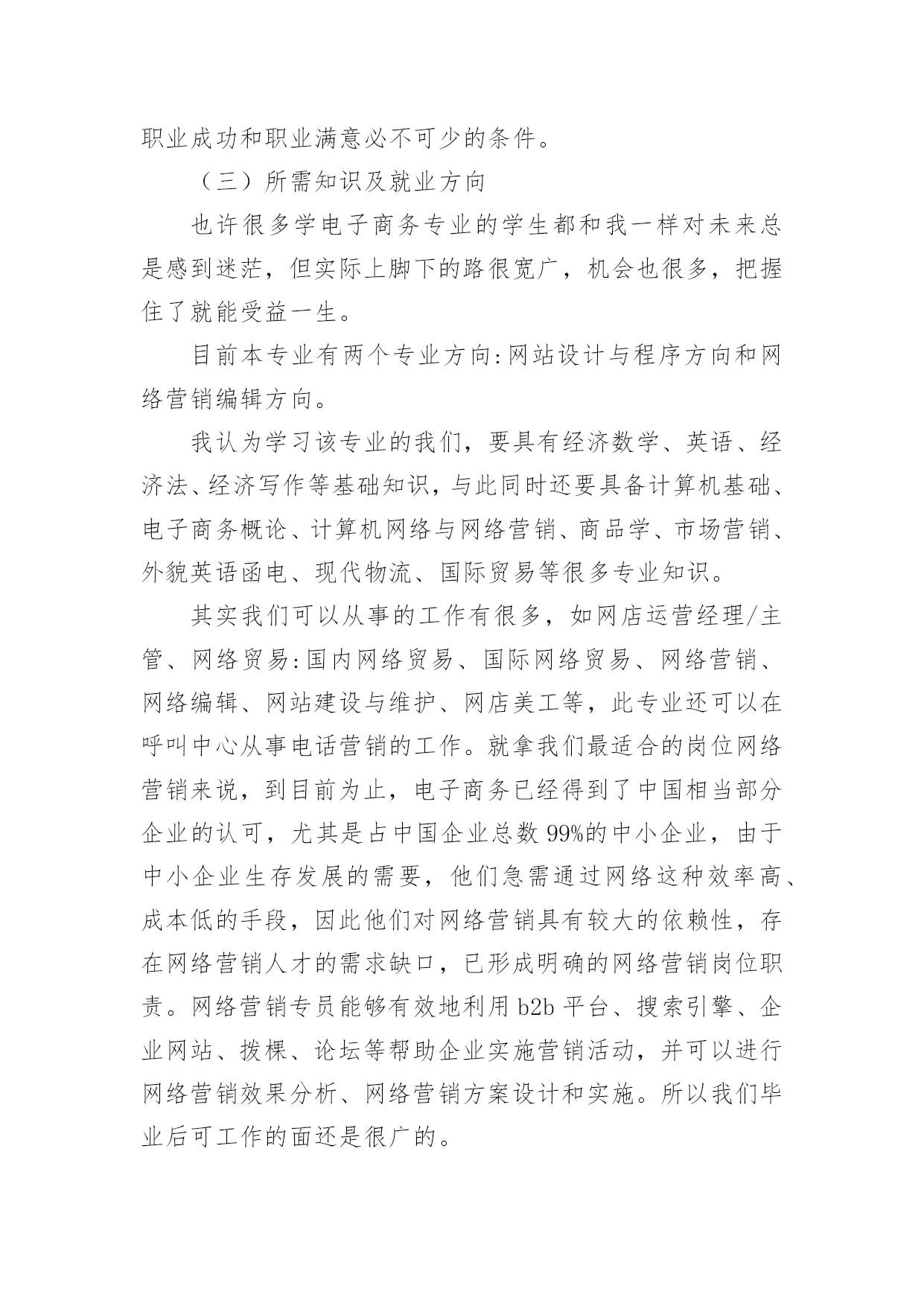 职业成功和职业满意必不可少的条件。

（三）所需知识及就业方向

也许很多学电子商务专业的学生都和我一样对未来总是感到迷茫，但实际上脚下的路很宽广，机会也很多，把握住了就能受益一生。

目前本专业有两个专业方向:网站设计与程序方向和网络营销编辑方向。

我认为学习该专业的我们，要具有经济数学、英语、经济法、经济写作等基础知识，与此同时还要具备计算机基础、电子商务概论、计算机网络与网络营销、商品学、市场营销、外貌英语函电、现代物流、国际贸易等很多专业知识。

其实我们可以从事的工作有很多，如网店运营经理/主管、网络贸易:国内网络贸易、国际网络贸易、网络营销、网络编辑、网站建设与维护、网店美工等，此专业还可以在呼叫中心从事电话营销的工作。就拿我们最适合的岗位网络营销来说，到目前为止，电子商务已经得到了中国相当部分企业的认可，尤其是占中国企业总数99%的中小企业，由于中小企业生存发展的需要，他们急需通过网络这种效率高、成本低的手段，因此他们对网络营销具有较大的依赖性，存在网络营销人才的需求缺口，已形成明确的网络营销岗位职责。网络营销专员能够有效地利用b2b平台、搜索引擎、企业网站、拨棵、论坛等帮助企业实施营销活动，并可以进行网络营销效果分析、网络营销方案设计和实施。所以我们毕业后可工作的面还是很广的。